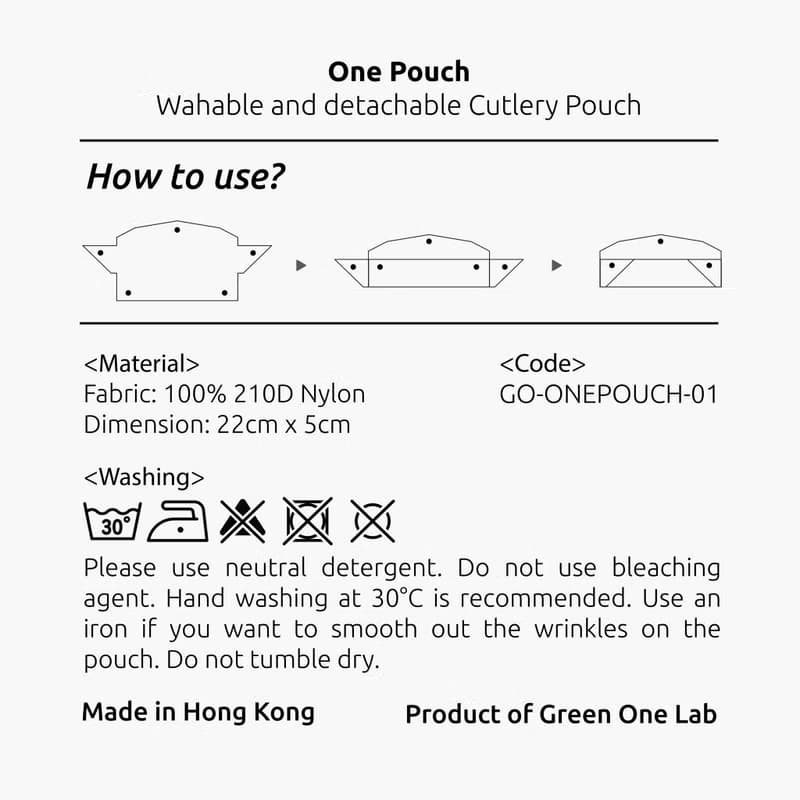 One Pouch
Wahable and detachable Cutlery Pouch

How to use?

<Material>
Fabric: 100% 210D Nylon
Dimension: 22cm x 5cm

<Code>
GO-ONEPOUCH-01

<Washing>

30°

Please use neutral detergent. Do not use bleaching agent. Hand washing at 30°C is recommended. Use an iron if you want to smooth out the wrinkles on the pouch. Do not tumble dry.

Made in Hong Kong

Product of Green One Lab